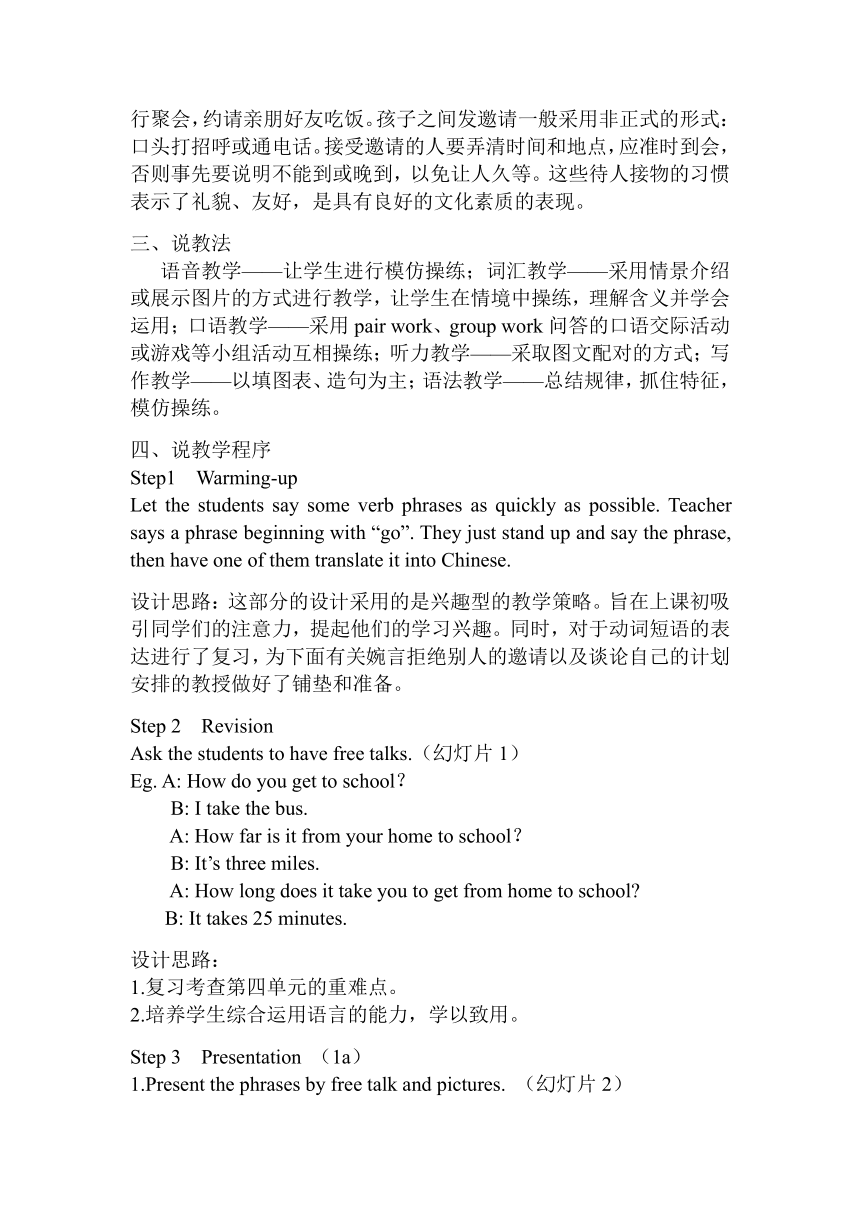 行聚会，约请亲朋好友吃饭。孩子之间发邀请一般采用非正式的形式：口头打招呼或通电话。接受邀请的人要弄清时间和地点，应准时到会，否则事先要说明不能到或晚到，以免让人久等。这些待人接物的习惯表示了礼貌、友好，是具有良好的文化素质的表现。

三、说教法
语音教学——让学生进行模仿操练；词汇教学——采用情景介绍或展示图片的方式进行教学，让学生在情境中操练，理解含义并学会运用；口语教学——采用 pair work、group work 问答的口语交际活动或游戏等小组活动互相操练；听力教学——采取图文配对的方式；写作教学——以填图表、造句为主；语法教学——总结规律，抓住特征，模仿操练。

四、说教学程序
Step1 Warming-up
Let the students say some verb phrases as quickly as possible. Teacher says a phrase beginning with “go”. They just stand up and say the phrase, then have one of them translate it into Chinese.

设计思路：这部分的设计采用的是兴趣型的教学策略。旨在上课初吸引同学们的注意力，提起他们的学习兴趣。同时，对于动词短语的表达进行了复习，为下面有关婉言拒绝别人的邀请以及谈论自己的计划安排的教授做好了铺垫和准备。

Step 2 Revision
Ask the students to have free talks.（幻灯片 1）
Eg. A: How do you get to school?
B: I take the bus.
A: How far is it from your home to school?
B: It’s three miles.
A: How long does it take you to get from home to school?
B: It takes 25 minutes.

设计思路：
1.复习考查第四单元的重难点。
2.培养学生综合运用语言的能力，学以致用。

Step 3 Presentation （1a）
1.Present the phrases by free talk and pictures. （幻灯片 2）